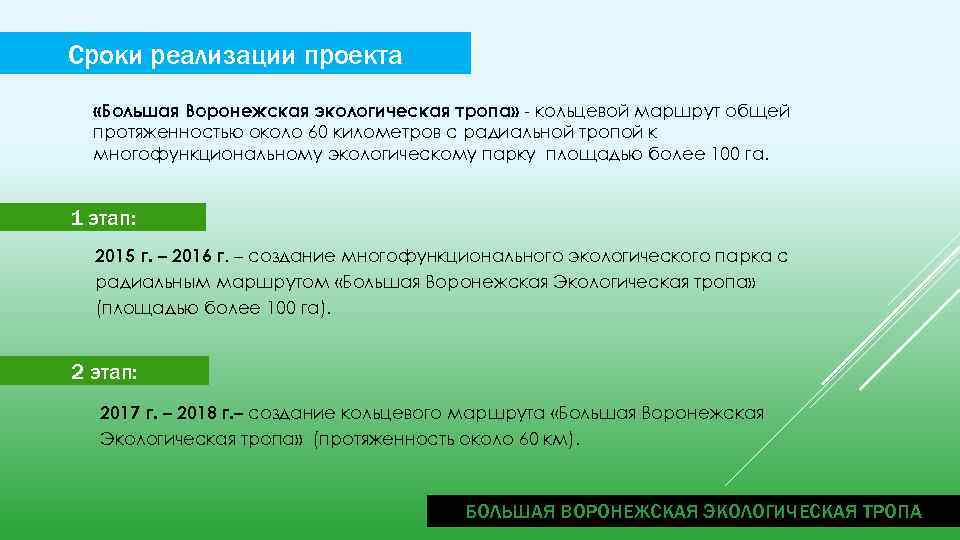 Сроки реализации проекта

«Большая Воронежская экологическая тропа» - кольцевой маршрут общей протяженностью около 60 километров с радиальной тропой к многофункциональному экологическому парку площадью более 100 га.

1 этап:

2015 г. – 2016 г. – создание многофункционального экологического парка с радиальным маршрутом «Большая Воронежская Экологическая тропа» (площадью более 100 га).

2 этап:

2017 г. – 2018 г.– создание кольцевого маршрута «Большая Воронежская Экологическая тропа» (протяженность около 60 км).

БОЛЬШАЯ ВОРОНЕЖСКАЯ ЭКОЛОГИЧЕСКАЯ ТРОПА